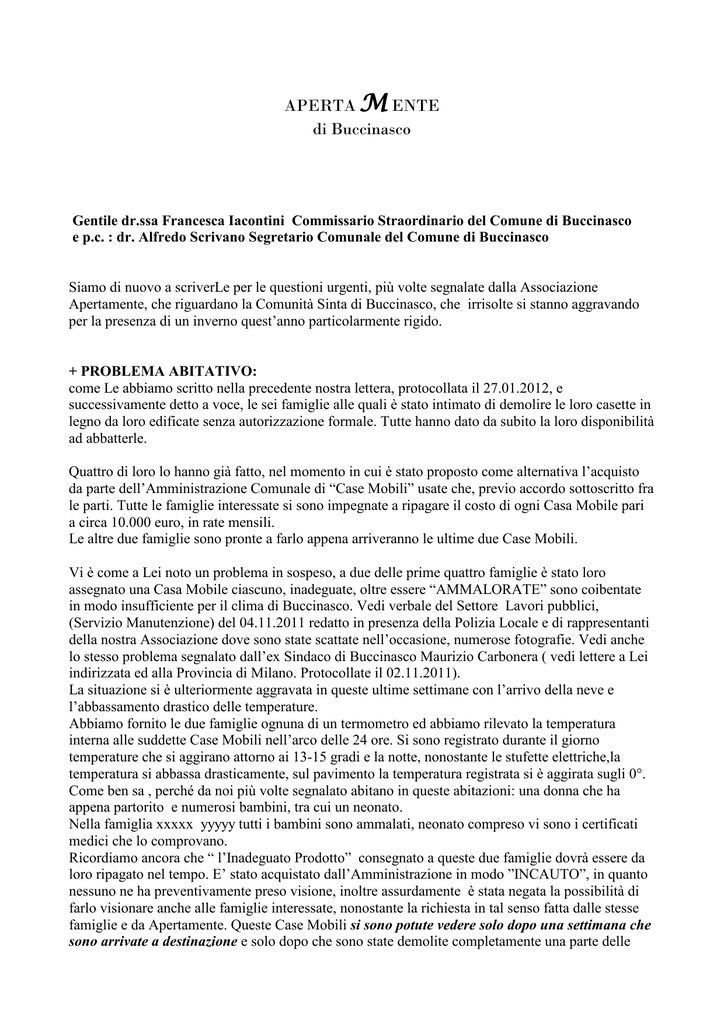 APERTA MENTE
di Buccinasco

Gentile dr.ssa Francesca Iacontini Commissario Straordinario del Comune di Buccinasco
e p.c. : dr. Alfredo Scrivano Segretario Comunale del Comune di Buccinasco

Siamo di nuovo a scriverLe per le questioni urgenti, più volte segnalate dalla Associazione Apertamente, che riguardano la Comunità Sinta di Buccinasco, che irrisolte si stanno aggravando per la presenza di un inverno quest'anno particolarmente rigido.

+ PROBLEMA ABITATIVO:
come Le abbiamo scritto nella precedente nostra lettera, protocollata il 27.01.2012, e successivamente detto a voce, le sei famiglie alle quali è stato intimato di demolire le loro casette in legno da loro edificate senza autorizzazione formale. Tutte hanno dato da subito la loro disponibilità ad abbatterle.

Quattro di loro lo hanno già fatto, nel momento in cui è stato proposto come alternativa l'acquisto da parte dell'Amministrazione Comunale di "Case Mobili" usate che, previo accordo sottoscritto fra le parti. Tutte le famiglie interessate si sono impegnate a ripagare il costo di ogni Casa Mobile pari a circa 10.000 euro, in rate mensili.
Le altre due famiglie sono pronte a farlo appena arriveranno le ultime due Case Mobili.

Vi è come a Lei noto un problema in sospeso, a due delle prime quattro famiglie è stato loro assegnato una Casa Mobile ciascuno, inadeguate, oltre essere "AMMALORATE" sono coibentate in modo insufficiente per il clima di Buccinasco. Vedi verbale del Settore Lavori pubblici, (Servizio Manutenzione) del 04.11.2011 redatto in presenza della Polizia Locale e di rappresentanti della nostra Associazione dove sono state scattate nell'occasione, numerose fotografie. Vedi anche lo stesso problema segnalato dall'ex Sindaco di Buccinasco Maurizio Carbonera ( vedi lettere a Lei indirizzata ed alla Provincia di Milano. Protocollate il 02.11.2011).
La situazione si è ulteriormente aggravata in queste ultime settimane con l'arrivo della neve e l'abbassamento drastico delle temperature.
Abbiamo fornito le due famiglie ognuna di un termometro ed abbiamo rilevato la temperatura interna alle suddette Case Mobili nell'arco delle 24 ore. Si sono registrato durante il giorno temperature che si aggirano attorno ai 13-15 gradi e la notte, nonostante le stufette elettriche,la temperatura si abbassa drasticamente, sul pavimento la temperatura registrata si è aggirata sugli 0°.
Come ben sa , perché da noi più volte segnalato abitano in queste abitazioni: una donna che ha appena partorito e numerosi bambini, tra cui un neonato.
Nella famiglia xxxxx yyyyy tutti i bambini sono ammalati, neonato compreso vi sono i certificati medici che lo comprovano.
Ricordiamo ancora che " l'Inadeguato Prodotto" consegnato a queste due famiglie dovrà essere da loro ripagato nel tempo. E' stato acquistato dall'Amministrazione in modo "INCAUTO", in quanto nessuno ne ha preventivamente preso visione, inoltre assurdamente è stata negata la possibilità di farlo visionare anche alle famiglie interessate, nonostante la richiesta in tal senso fatta dalle stesse famiglie e da Apertamente. Queste Case Mobili si sono potute vedere solo dopo una settimana che sono arrivate a destinazione e solo dopo che sono state demolite completamente una parte delle